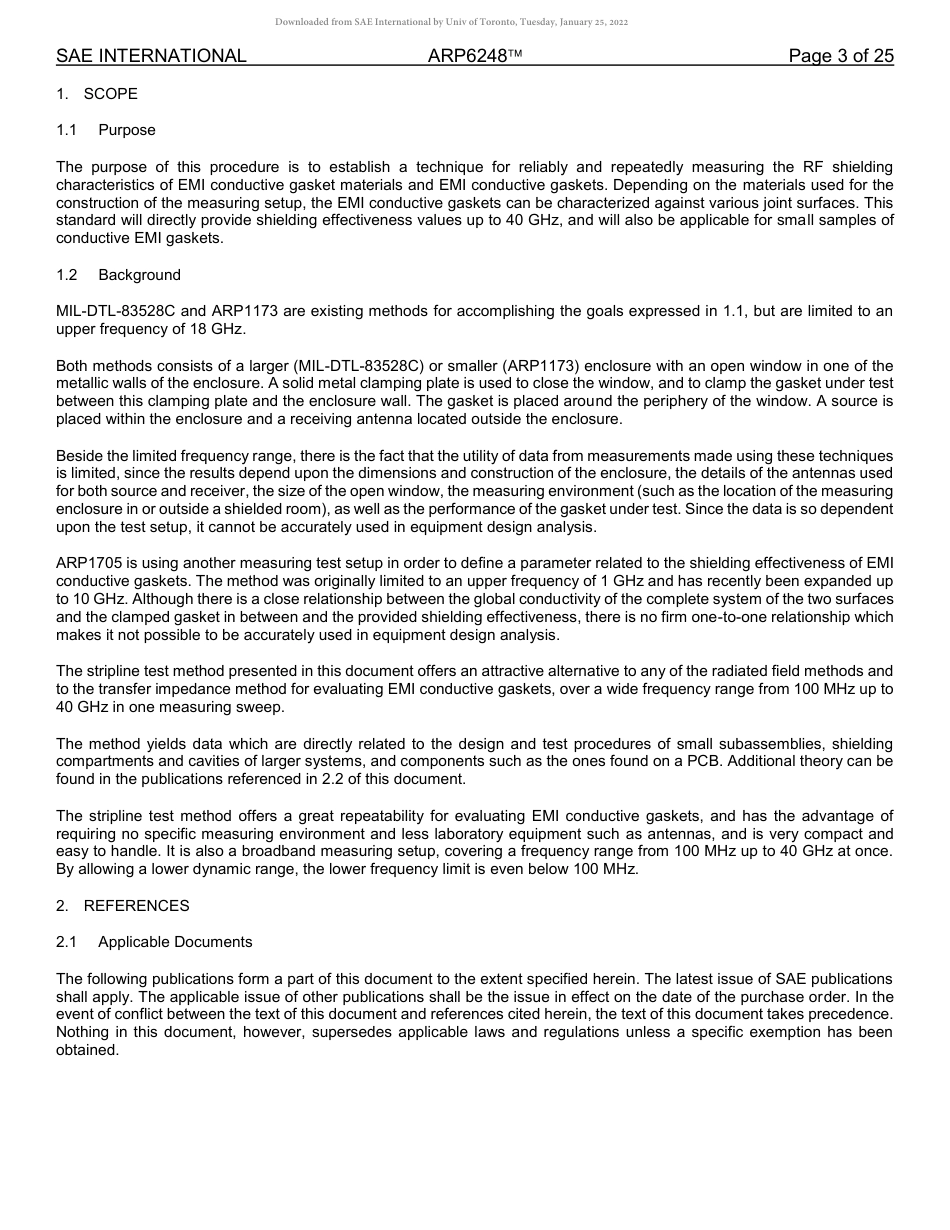 Downloaded from SAE International by Univ of Toronto, Tuesday, January 25, 2022

SAE INTERNATIONAL ARP6248™ Page 3 of 25

1. SCOPE

1.1 Purpose

The purpose of this procedure is to establish a technique for reliably and repeatedly measuring the RF shielding characteristics of EMI conductive gasket materials and EMI conductive gaskets. Depending on the materials used for the construction of the measuring setup, the EMI conductive gaskets can be characterized against various joint surfaces. This standard will directly provide shielding effectiveness values up to 40 GHz, and will also be applicable for small samples of conductive EMI gaskets.

1.2 Background

MIL-DTL-83528C and ARP1173 are existing methods for accomplishing the goals expressed in 1.1, but are limited to an upper frequency of 18 GHz.

Both methods consists of a larger (MIL-DTL-83528C) or smaller (ARP1173) enclosure with an open window in one of the metallic walls of the enclosure. A solid metal clamping plate is used to close the window, and to clamp the gasket under test between this clamping plate and the enclosure wall. The gasket is placed around the periphery of the window. A source is placed within the enclosure and a receiving antenna located outside the enclosure.

Beside the limited frequency range, there is the fact that the utility of data from measurements made using these techniques is limited, since the results depend upon the dimensions and construction of the enclosure, the details of the antennas used for both source and receiver, the size of the open window, the measuring environment (such as the location of the measuring enclosure in or outside a shielded room), as well as the performance of the gasket under test. Since the data is so dependent upon the test setup, it cannot be accurately used in equipment design analysis.

ARP1705 is using another measuring test setup in order to define a parameter related to the shielding effectiveness of EMI conductive gaskets. The method was originally limited to an upper frequency of 1 GHz and has recently been expanded up to 10 GHz. Although there is a close relationship between the global conductivity of the complete system of the two surfaces and the clamped gasket in between and the provided shielding effectiveness, there is no firm one-to-one relationship which makes it not possible to be accurately used in equipment design analysis.

The stripline test method presented in this document offers an attractive alternative to any of the radiated field methods and to the transfer impedance method for evaluating EMI conductive gaskets, over a wide frequency range from 100 MHz up to 40 GHz in one measuring sweep.

The method yields data which are directly related to the design and test procedures of small subassemblies, shielding compartments and cavities of larger systems, and components such as the ones found on a PCB. Additional theory can be found in the publications referenced in 2.2 of this document.

The stripline test method offers a great repeatability for evaluating EMI conductive gaskets, and has the advantage of requiring no specific measuring environment and less laboratory equipment such as antennas, and is very compact and easy to handle. It is also a broadband measuring setup, covering a frequency range from 100 MHz up to 40 GHz at once. By allowing a lower dynamic range, the lower frequency limit is even below 100 MHz.

2. REFERENCES

2.1 Applicable Documents

The following publications form a part of this document to the extent specified herein. The latest issue of SAE publications shall apply. The applicable issue of other publications shall be the issue in effect on the date of the purchase order. In the event of conflict between the text of this document and references cited herein, the text of this document takes precedence. Nothing in this document, however, supersedes applicable laws and regulations unless a specific exemption has been obtained.